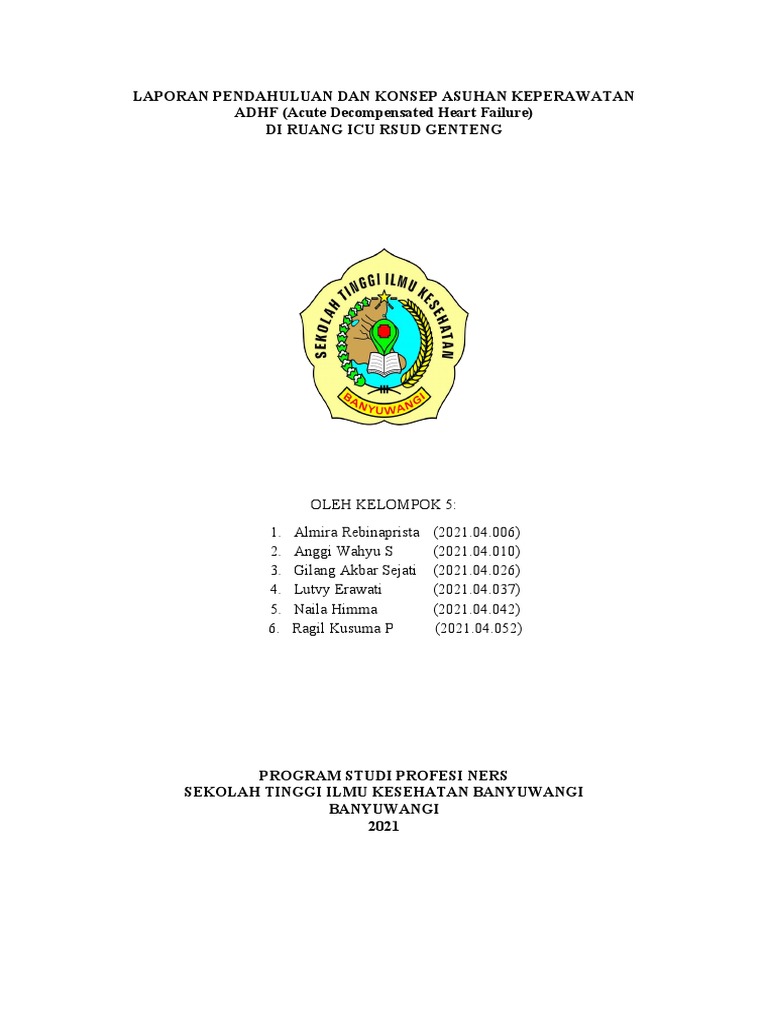 LAPORAN PENDAHULUAN DAN KONSEP ASUHAN KEPERAWATAN
ADHF (Acute Decompensated Heart Failure)
DI RUANG ICU RSUD GENTENG

SEKOLAH TINGGI ILMU KESEHATAN
BANYUWANGI

OLEH KELOMPOK 5:

1. Almira Rebinaprista (2021.04.006)
2. Anggi Wahyu S (2021.04.010)
3. Gilang Akbar Sejati (2021.04.026)
4. Lutvy Erawati (2021.04.037)
5. Naila Himma (2021.04.042)
6. Ragil Kusuma P (2021.04.052)

PROGRAM STUDI PROFESI NERS
SEKOLAH TINGGI ILMU KESEHATAN BANYUWANGI
BANYUWANGI
2021